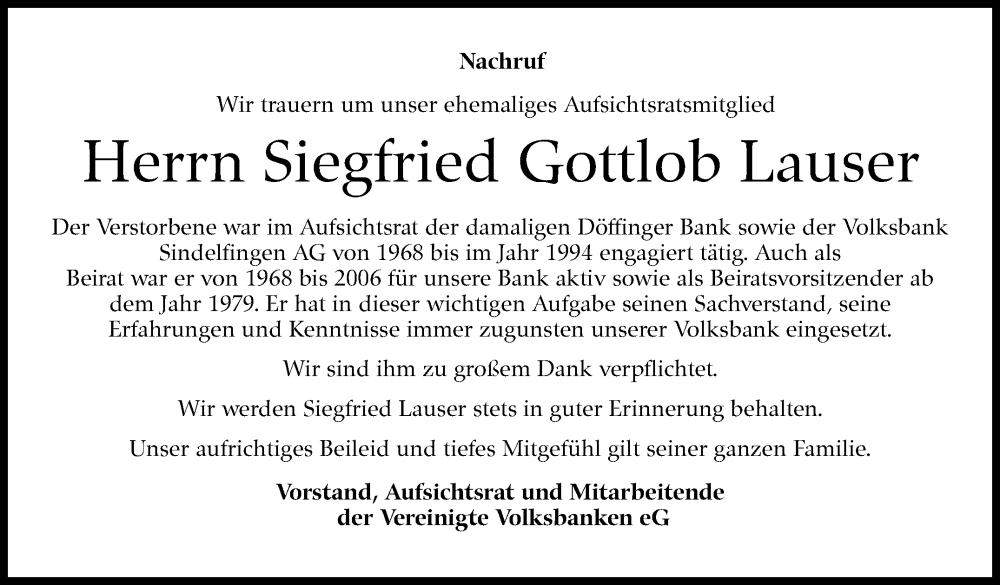 Nachruf

Wir trauern um unser ehemaliges Aufsichtsratsmitglied

Herrn Siegfried Gottlob Lauser

Der Verstorbene war im Aufsichtsrat der damaligen Döffinger Bank sowie der Volksbank Sindelfingen AG von 1968 bis im Jahr 1994 engagiert tätig. Auch als Beirat war er von 1968 bis 2006 für unsere Bank aktiv sowie als Beiratsvorsitzender ab dem Jahr 1979. Er hat in dieser wichtigen Aufgabe seinen Sachverstand, seine Erfahrungen und Kenntnisse immer zugunsten unserer Volksbank eingesetzt.

Wir sind ihm zu großem Dank verpflichtet.

Wir werden Siegfried Lauser stets in guter Erinnerung behalten.

Unser aufrichtiges Beileid und tiefes Mitgefühl gilt seiner ganzen Familie.

Vorstand, Aufsichtsrat und Mitarbeitende
der Vereinigte Volksbanken eG